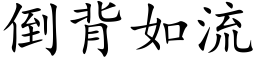 倒背如流